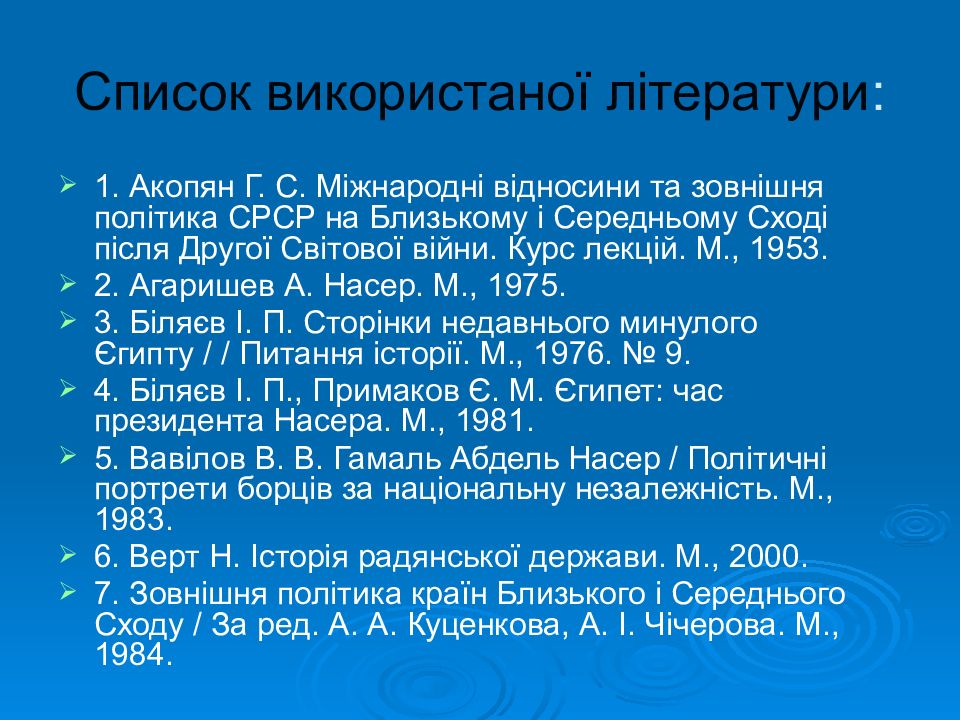 Список використаної літератури:

1. Акопян Г. С. Міжнародні відносини та зовнішня політика СРСР на Близькому і Середньому Сході після Другої Світової війни. Курс лекцій. М., 1953.

2. Агаришев А. Насер. М., 1975.

3. Біляєв І. П. Сторінки недавнього минулого Єгипту / / Питання історії. М., 1976. № 9.

4. Біляєв І. П., Примаков Є. М. Єгипет: час президента Насера. М., 1981.

5. Вавілов В. В. Гамаль Абдель Насер / Політичні портрети борців за національну незалежність. М., 1983.

6. Верт Н. Історія радянської держави. М., 2000.

7. Зовнішня політика країн Близького і Середнього Сходу / За ред. А. А. Куценкова, А. І. Чічерова. М., 1984.